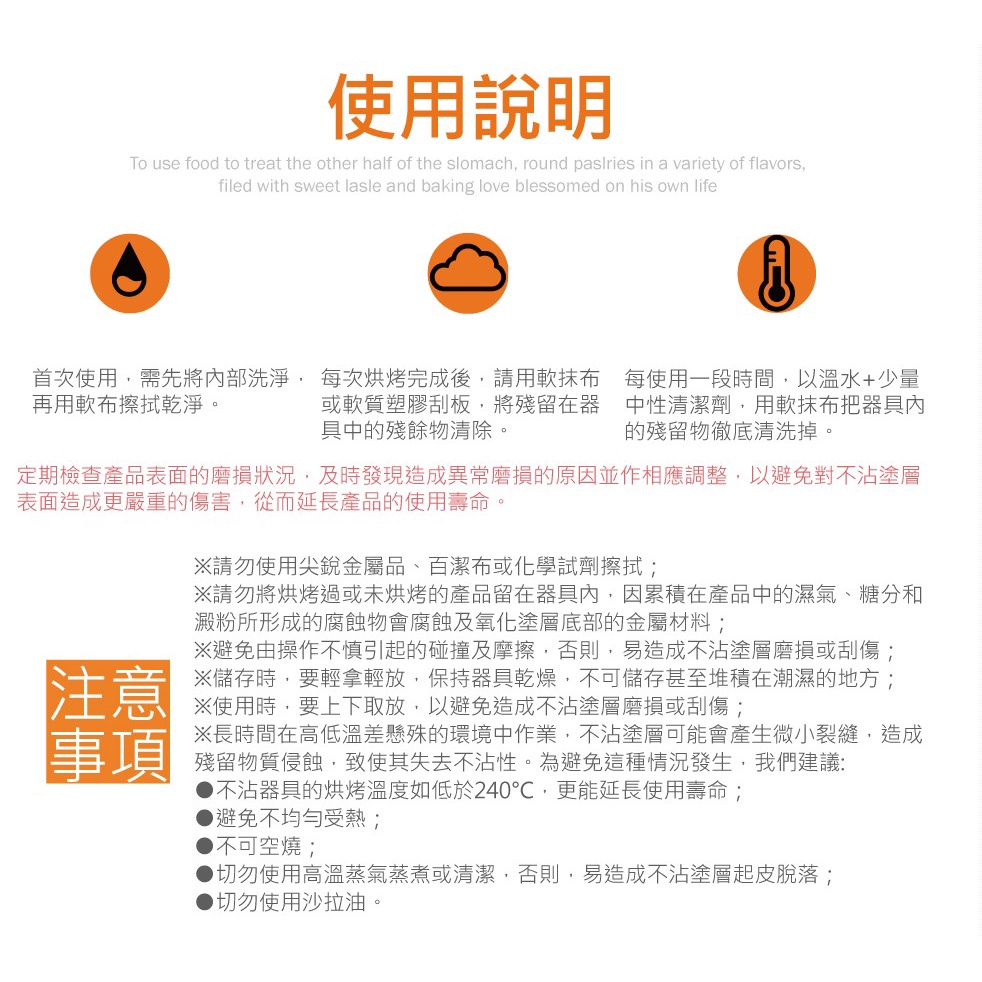 使用說明

To use food to treat the other half of the slomach, round paslries in a variety of flavors, filed with sweet lasle and baking love blessomed on his own life

首次使用，需先將內部洗淨，再用軟布擦拭乾淨。

每次烘烤完成後，請用軟抹布或軟質塑膠刮板，將殘留在器具中的殘餘物清除。

每使用一段時間，以溫水+少量中性清潔劑，用軟抹布把器具內的殘留物徹底清洗掉。

定期檢查產品表面的磨損狀況，及時發現造成異常磨損的原因並作相應調整，以避免對不沾塗層表面造成更嚴重的傷害，從而延長產品的使用壽命。

注意事項

※請勿使用尖銳金屬品、百潔布或化學試劑擦拭；
※請勿將烘烤過或未烘烤的產品留在器具內，因累積在產品中的濕氣、糖分和澱粉所形成的腐蝕物會腐蝕及氧化塗層底部的金屬材料；
※避免由操作不慎引起的碰撞及摩擦，否則，易造成不沾塗層磨損或刮傷；
※儲存時，要輕拿輕放，保持器具乾燥，不可儲存甚至堆積在潮濕的地方；
※使用時，要上下取放，以避免造成不沾塗層磨損或刮傷；
※長時間在高低溫差懸殊的環境中作業，不沾塗層可能會產生微小裂縫，造成殘留物質侵蝕，致使其失去不沾性。為避免這種情況發生，我們建議:
●不沾器具的烘烤溫度如低於240°C，更能延長使用壽命；
●避免不均勻受熱；
●不可空燒；
●切勿使用高溫蒸氣蒸煮或清潔，否則，易造成不沾塗層起皮脫落；
●切勿使用沙拉油。